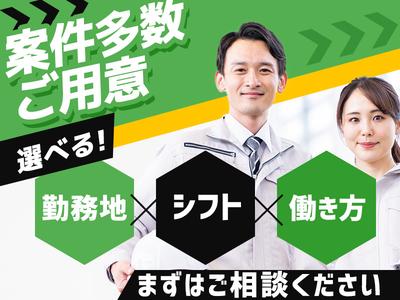 案件多数
ご用意

選べる!

勤務地 × シフト × 働き方

まずはご相談ください